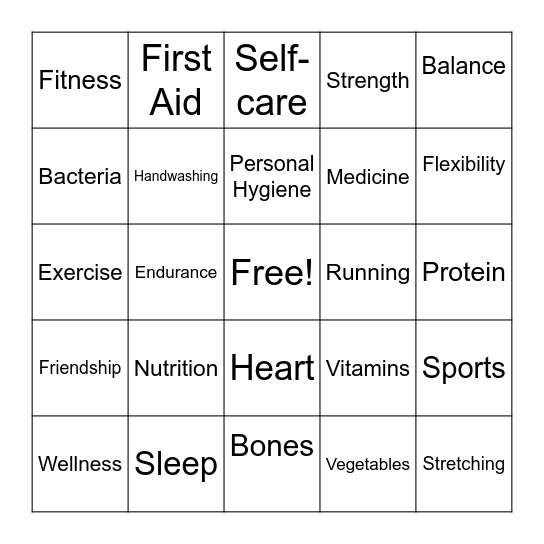 | Fitness | First Aid | Self-care | Strength | Balance |
|---|---|---|---|---|
| Bacteria | Handwashing | Personal Hygiene | Medicine | Flexibility |
| Exercise | Endurance | Free! | Running | Protein |
| Friendship | Nutrition | Heart | Vitamins | Sports |
| Wellness | Sleep | Bones | Vegetables | Stretching |